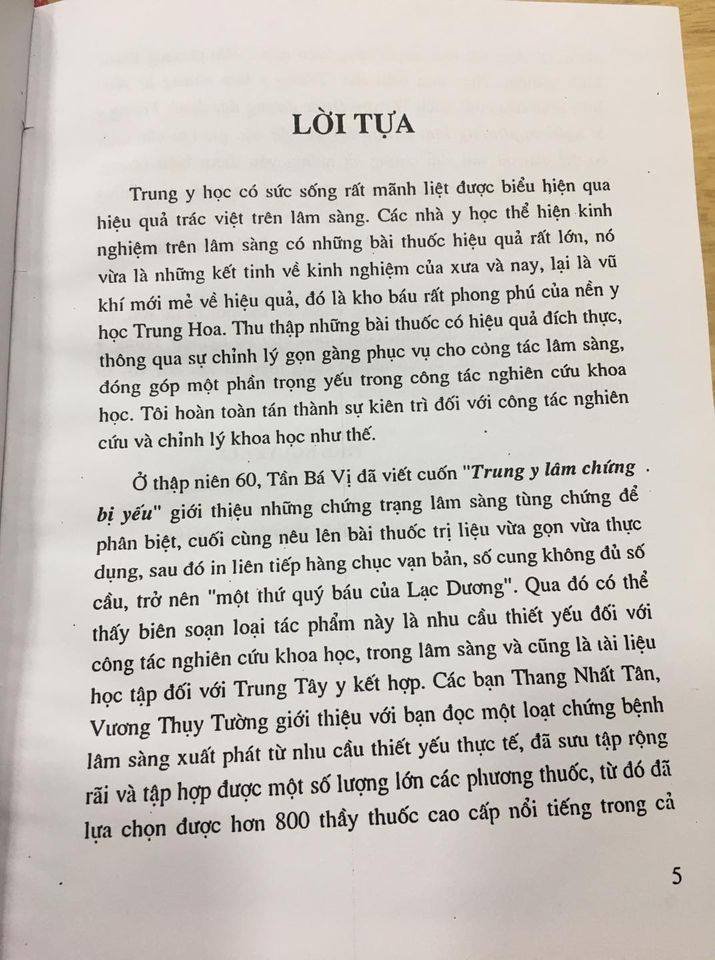 LỜI TỰA

Trung y học có sức sống rất mãnh liệt được biểu hiện qua hiệu quả trác việt trên lâm sàng. Các nhà y học thể hiện kinh nghiệm trên lâm sàng có những bài thuốc hiệu quả rất lớn, nó vừa là những kết tinh về kinh nghiệm của xưa và nay, lại là vũ khí mới mẻ về hiệu quả, đó là kho báu rất phong phú của nền y học Trung Hoa. Thu thập những bài thuốc có hiệu quả đích thực, thông qua sự chỉnh lý gọn gàng phục vụ cho công tác lâm sàng, đóng góp một phần trọng yếu trong công tác nghiên cứu khoa học. Tôi hoàn toàn tán thành sự kiên trì đối với công tác nghiên cứu và chỉnh lý khoa học như thế.

Ở thập niên 60, Tần Bá Vị đã viết cuốn "Trung y lâm chứng bị yếu" giới thiệu những chứng trạng lâm sàng từng chứng để phân biệt, cuối cùng nêu lên bài thuốc trị liệu vừa gọn vừa thực dụng, sau đó in liên tiếp hàng chục vạn bản, số cung không đủ số cầu, trở nên "một thứ quý báu của Lạc Dương". Qua đó có thể thấy biên soạn loại tác phẩm này là nhu cầu thiết yếu đối với công tác nghiên cứu khoa học, trong lâm sàng và cũng là tài liệu học tập đối với Trung Tây y kết hợp. Các bạn Thang Nhất Tân, Vương Thụy Tường giới thiệu với bạn đọc một loạt chứng bệnh lâm sàng xuất phát từ nhu cầu thiết yếu thực tế, đã sưu tập rộng rãi và tập hợp được một số lượng lớn các phương thuốc, từ đó đã lựa chọn được hơn 800 thầy thuốc cao cấp nổi tiếng trong cả

5